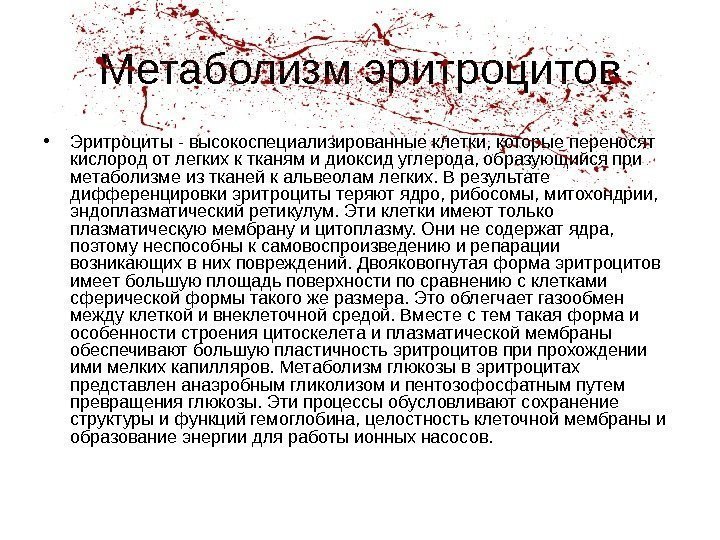 Метаболизм эритроцитов

• Эритроциты - высокоспециализированные клетки, которые переносят кислород от легких к тканям и диоксид углерода, образующийся при метаболизме из тканей к альвеолам легких. В результате дифференцировки эритроциты теряют ядро, рибосомы, митохондрии, эндоплазматический ретикулум. Эти клетки имеют только плазматическую мембрану и цитоплазму. Они не содержат ядра, поэтому неспособны к самовоспроизведению и репарации возникающих в них повреждений. Двояковогнутая форма эритроцитов имеет большую площадь поверхности по сравнению с клетками сферической формы такого же размера. Это облегчает газообмен между клеткой и внеклеточной средой. Вместе с тем такая форма и особенности строения цитоскелета и плазматической мембраны обеспечивают большую пластичность эритроцитов при прохождении ими мелких капилляров. Метаболизм глюкозы в эритроцитах представлен анаэробным гликолизом и пентозофосфатным путем превращения глюкозы. Эти процессы обусловливают сохранение структуры и функций гемоглобина, целостность клеточной мембраны и образование энергии для работы ионных насосов.